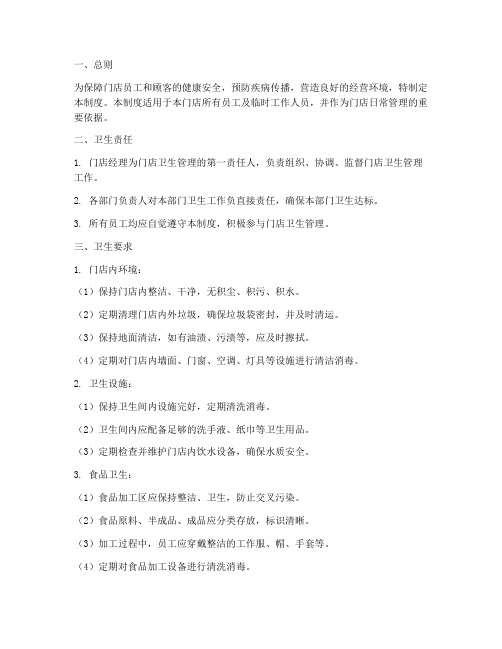 一、总则

为保障门店员工和顾客的健康安全，预防疾病传播，营造良好的经营环境，特制定本制度。本制度适用于本门店所有员工及临时工作人员，并作为门店日常管理的重要依据。

二、卫生责任

1. 门店经理为门店卫生管理的第一责任人，负责组织、协调、监督门店卫生管理工作。

2. 各部门负责人对本部门卫生工作负直接责任，确保本部门卫生达标。

3. 所有员工均应自觉遵守本制度，积极参与门店卫生管理。

三、卫生要求

1. 门店内环境：

（1）保持门店内整洁、干净，无积尘、积污、积水。

（2）定期清理门店内外垃圾，确保垃圾袋密封，并及时清运。

（3）保持地面清洁，如有油渍、污渍等，应及时擦拭。

（4）定期对门店内墙面、门窗、空调、灯具等设施进行清洁消毒。

2. 卫生设施：

（1）保持卫生间内设施完好，定期清洗消毒。

（2）卫生间内应配备足够的洗手液、纸巾等卫生用品。

（3）定期检查并维护门店内饮水设备，确保水质安全。

3. 食品卫生：

（1）食品加工区应保持整洁、卫生，防止交叉污染。

（2）食品原料、半成品、成品应分类存放，标识清晰。

（3）加工过程中，员工应穿戴整洁的工作服、帽、手套等。

（4）定期对食品加工设备进行清洗消毒。